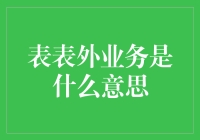 表表外业务是什么意思